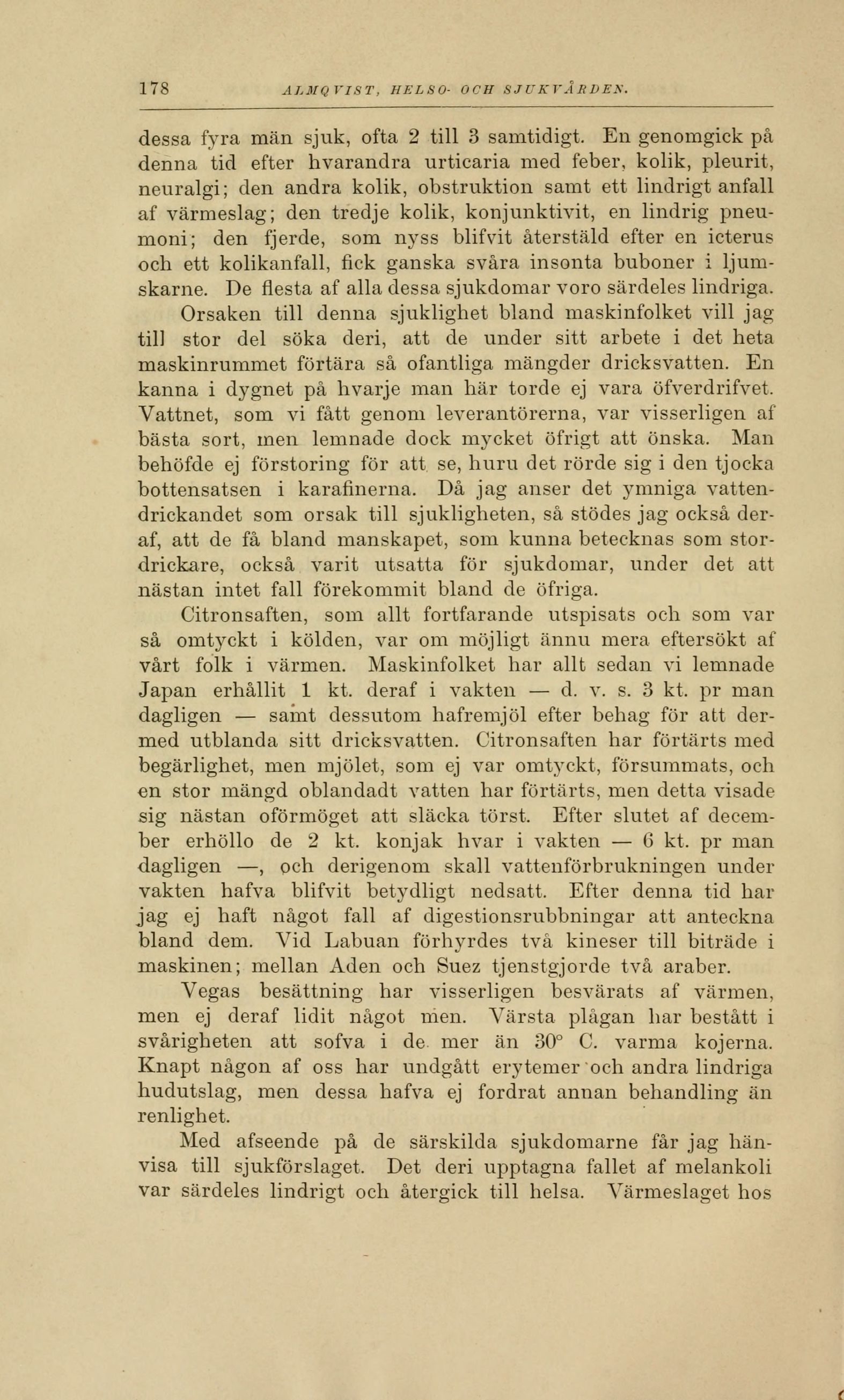 178 ALMQVIST, HELSO- OCH SJUKVÅRDEN.

dessa fyra män sjuk, ofta 2 till 3 samtidigt. En genomgick på denna tid efter hvarandra urticaria med feber, kolik, pleurit, neuralgi; den andra kolik, obstruktion samt ett lindrigt anfall af värmeslag; den tredje kolik, konjunktivit, en lindrig pneumoni; den fjerde, som nyss blifvit återstäld efter en icterus och ett kolikanfall, fick ganska svåra insonta buboner i ljumskarne. De flesta af alla dessa sjukdomar voro särdeles lindriga.

Orsaken till denna sjuklighet bland maskinfolket vill jag till stor del söka deri, att de under sitt arbete i det heta maskinrummet förtära så ofantliga mängder dricksvatten. En kanna i dygnet på hvarje man här torde ej vara öfverdrifvet. Vattnet, som vi fått genom leverantörerna, var visserligen af bästa sort, men lemnade dock mycket öfrigt att önska. Man behöfde ej förstoring för att se, huru det rörde sig i den tjocka bottensatsen i karafinerna. Då jag anser det ymniga vattendrickandet som orsak till sjukligheten, så stödes jag också deraf, att de få bland manskapet, som kunna betecknas som stordrickare, också varit utsatta för sjukdomar, under det att nästan intet fall förekommit bland de öfriga.

Citronsaften, som allt fortfarande utspisats och som var så omtyckt i kölden, var om möjligt ännu mera eftersökt af vårt folk i värmen. Maskinfolket har allt sedan vi lemnade Japan erhållit 1 kt. deraf i vakten — d. v. s. 3 kt. pr man dagligen — samt dessutom hafremjöl efter behag för att dermed utblanda sitt dricksvatten. Citronsaften har förtärts med begärlighet, men mjölet, som ej var omtyckt, försummats, och en stor mängd oblandadt vatten har förtärts, men detta visade sig nästan oförmöget att släcka törst. Efter slutet af december erhöllo de 2 kt. konjak hvar i vakten — 6 kt. pr man dagligen —, och derigenom skall vattenförbrukningen under vakten hafva blifvit betydligt nedsatt. Efter denna tid har jag ej haft något fall af digestionsrubbningar att anteckna bland dem. Vid Labuan förhyrdes två kineser till biträde i maskinen; mellan Aden och Suez tjenstgjorde två araber.

Vegas besättning har visserligen besvärats af värmen, men ej deraf lidit något men. Värsta plågan har bestått i svårigheten att sofva i de mer än 30° C. varma kojerna. Knapt någon af oss har undgått erytemer och andra lindriga hudutslag, men dessa hafva ej fordrat annan behandling än renlighet.

Med afseende på de särskilda sjukdomarne får jag hänvisa till sjukförslaget. Det deri upptagna fallet af melankoli var särdeles lindrigt och återgick till helsa. Värmeslaget hos